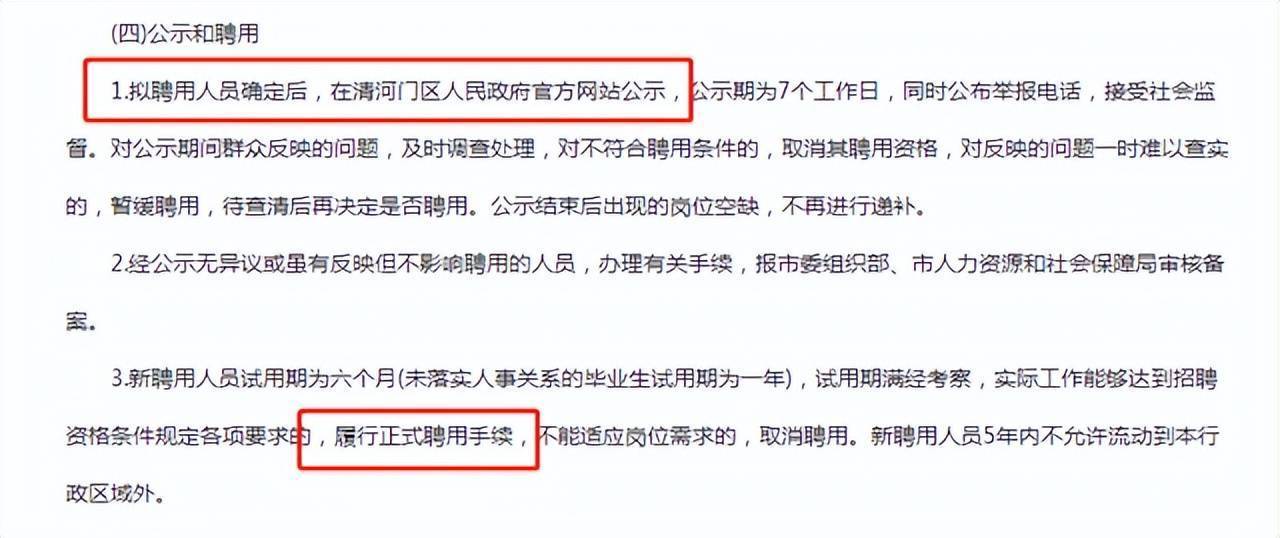 (四)公示和聘用

1.拟聘用人员确定后，在清河门区人民政府官方网站公示，公示期为7个工作日，同时公布举报电话，接受社会监督。对公示期间群众反映的问题，及时调查处理，对不符合聘用条件的，取消其聘用资格，对反映的问题一时难以查实的，暂缓聘用，待查清后再决定是否聘用。公示结束后出现的岗位空缺，不再进行递补。

2.经公示无异议或虽有反映但不影响聘用的人员，办理有关手续，报市委组织部、市人力资源和社会保障局审核备案。

3.新聘用人员试用期为六个月(未落实人事关系的毕业生试用期为一年)，试用期满经考察，实际工作能够达到招聘资格条件规定各项要求的，履行正式聘用手续，不能适应岗位需求的，取消聘用。新聘用人员5年内不允许流动到本行政区域外。